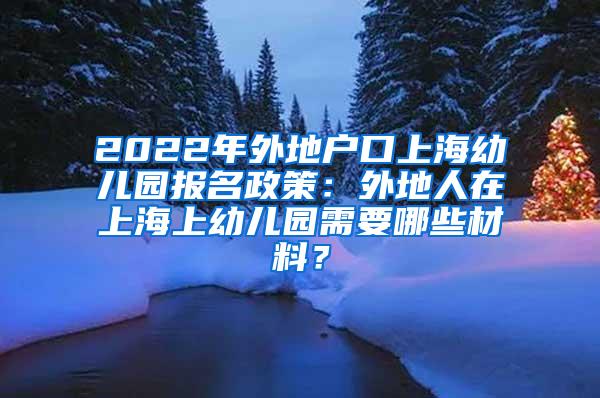 2022年外地户口上海幼儿园报名政策：外地人在上海上幼儿园需要哪些材料？